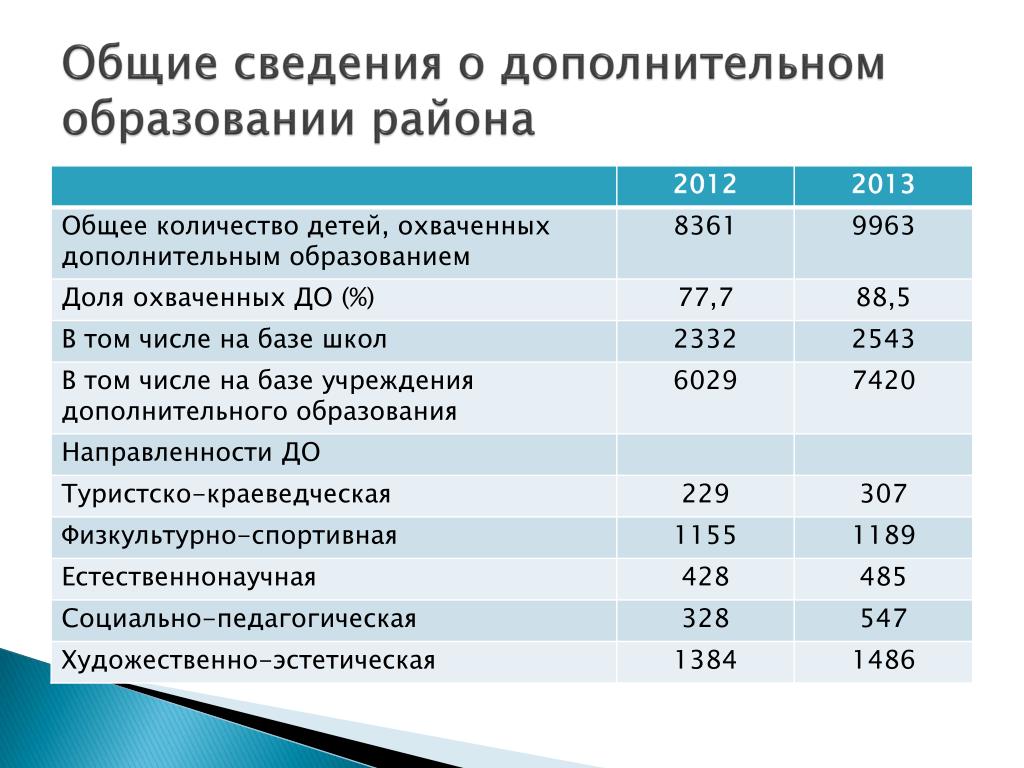 Общие сведения о дополнительном образовании района

|  | 2012 | 2013 |
|---|---|---|
| Общее количество детей, охваченных дополнительным образованием | 8361 | 9963 |
| Доля охваченных ДО (%) | 77,7 | 88,5 |
| В том числе на базе школ | 2332 | 2543 |
| В том числе на базе учреждения дополнительного образования | 6029 | 7420 |
| Направленности ДО |  |  |
| Туристско-краеведческая | 229 | 307 |
| Физкультурно-спортивная | 1155 | 1189 |
| Естественнонаучная | 428 | 485 |
| Социально-педагогическая | 328 | 547 |
| Художественно-эстетическая | 1384 | 1486 |